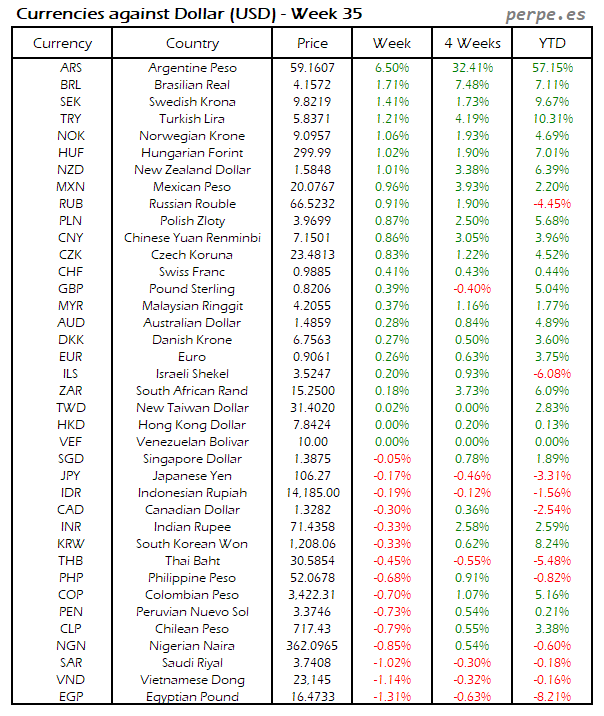 Currencies against Dollar (USD) - Week 35

perpe.es

| Currency | Country | Price | Week | 4 Weeks | YTD |
|---|---|---|---|---|---|
| ARS | Argentine Peso | 59.1607 | 6.50% | 32.41% | 57.15% |
| BRL | Brasilian Real | 4.1572 | 1.71% | 7.48% | 7.11% |
| SEK | Swedish Krona | 9.8219 | 1.41% | 1.73% | 9.67% |
| TRY | Turkish Lira | 5.8371 | 1.21% | 4.19% | 10.31% |
| NOK | Norwegian Krone | 9.0957 | 1.06% | 1.93% | 4.69% |
| HUF | Hungarian Forint | 299.99 | 1.02% | 1.90% | 7.01% |
| NZD | New Zealand Dollar | 1.5848 | 1.01% | 3.38% | 6.39% |
| MXN | Mexican Peso | 20.0767 | 0.96% | 3.93% | 2.20% |
| RUB | Russian Rouble | 66.5232 | 0.91% | 1.90% | -4.45% |
| PLN | Polish Zloty | 3.9699 | 0.87% | 2.50% | 5.68% |
| CNY | Chinese Yuan Renminbi | 7.1501 | 0.86% | 3.05% | 3.96% |
| CZK | Czech Koruna | 23.4813 | 0.83% | 1.22% | 4.52% |
| CHF | Swiss Franc | 0.9885 | 0.41% | 0.43% | 0.44% |
| GBP | Pound Sterling | 0.8206 | 0.39% | -0.40% | 5.04% |
| MYR | Malaysian Ringgit | 4.2055 | 0.37% | 1.16% | 1.77% |
| AUD | Australian Dollar | 1.4859 | 0.28% | 0.84% | 4.89% |
| DKK | Danish Krone | 6.7563 | 0.27% | 0.50% | 3.60% |
| EUR | Euro | 0.9061 | 0.26% | 0.63% | 3.75% |
| ILS | Israeli Shekel | 3.5247 | 0.20% | 0.93% | -6.08% |
| ZAR | South African Rand | 15.2500 | 0.18% | 3.73% | 6.09% |
| TWD | New Taiwan Dollar | 31.4020 | 0.02% | 0.00% | 2.83% |
| HKD | Hong Kong Dollar | 7.8424 | 0.00% | 0.20% | 0.13% |
| VEF | Venezuelan Bolivar | 10.00 | 0.00% | 0.00% | 0.00% |
| SGD | Singapore Dollar | 1.3875 | -0.05% | 0.78% | 1.89% |
| JPY | Japanese Yen | 106.27 | -0.17% | -0.46% | -3.31% |
| IDR | Indonesian Rupiah | 14,185.00 | -0.19% | -0.12% | -1.56% |
| CAD | Canadian Dollar | 1.3282 | -0.30% | 0.36% | -2.54% |
| INR | Indian Rupee | 71.4358 | -0.33% | 2.58% | 2.59% |
| KRW | South Korean Won | 1,208.06 | -0.33% | 0.62% | 8.24% |
| THB | Thai Baht | 30.5854 | -0.45% | -0.55% | -5.48% |
| PHP | Philippine Peso | 52.0678 | -0.68% | 0.91% | -0.82% |
| COP | Colombian Peso | 3,422.31 | -0.70% | 1.07% | 5.16% |
| PEN | Peruvian Nuevo Sol | 3.3746 | -0.73% | 0.54% | 0.21% |
| CLP | Chilean Peso | 717.43 | -0.79% | 0.55% | 3.38% |
| NGN | Nigerian Naira | 362.0965 | -0.85% | 0.54% | -0.60% |
| SAR | Saudi Riyal | 3.7408 | -1.02% | -0.30% | -0.18% |
| VND | Vietnamese Dong | 23,145 | -1.14% | -0.32% | -0.16% |
| EGP | Egyptian Pound | 16.4733 | -1.31% | -0.63% | -8.21% |